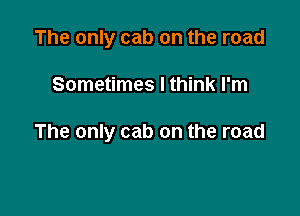 The only cab on the road

Sometimes I think I'm

The only cab on the road